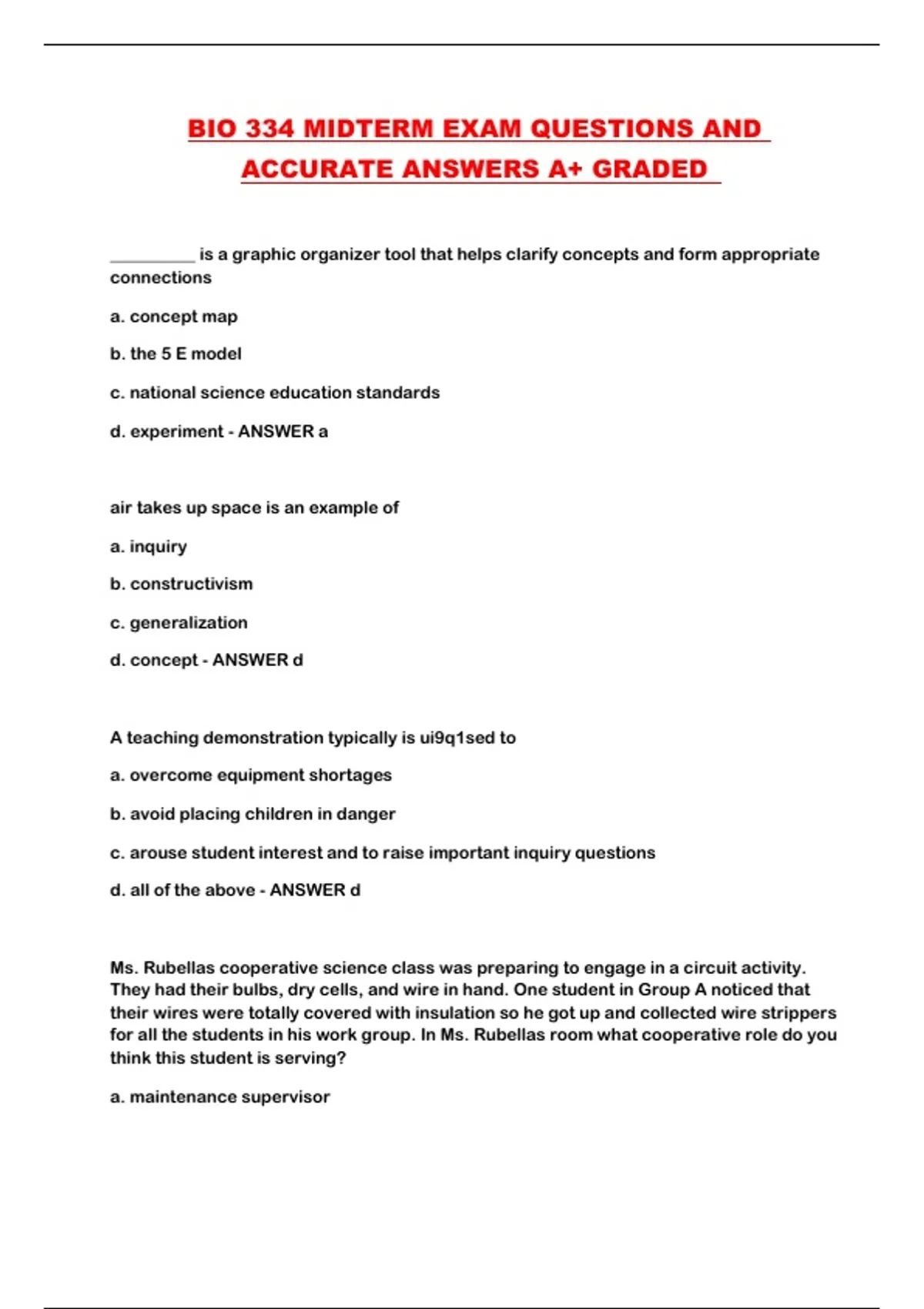 BIO 334 MIDTERM EXAM QUESTIONS AND ACCURATE ANSWERS A+ GRADED

__________ is a graphic organizer tool that helps clarify concepts and form appropriate connections

a. concept map

b. the 5 E model

c. national science education standards

d. experiment - ANSWER a

air takes up space is an example of

a. inquiry

b. constructivism

c. generalization

d. concept - ANSWER d

A teaching demonstration typically is ui9q1sed to

a. overcome equipment shortages

b. avoid placing children in danger

c. arouse student interest and to raise important inquiry questions

d. all of the above - ANSWER d

Ms. Rubellas cooperative science class was preparing to engage in a circuit activity. They had their bulbs, dry cells, and wire in hand. One student in Group A noticed that their wires were totally covered with insulation so he got up and collected wire strippers for all the students in his work group. In Ms. Rubellas room what cooperative role do you think this student is serving?

a. maintenance supervisor